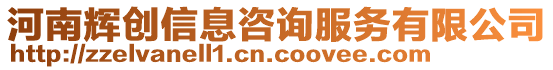 河南辉创信息咨询服务有限公司
http://zzelvanell1.cn.coovee.com